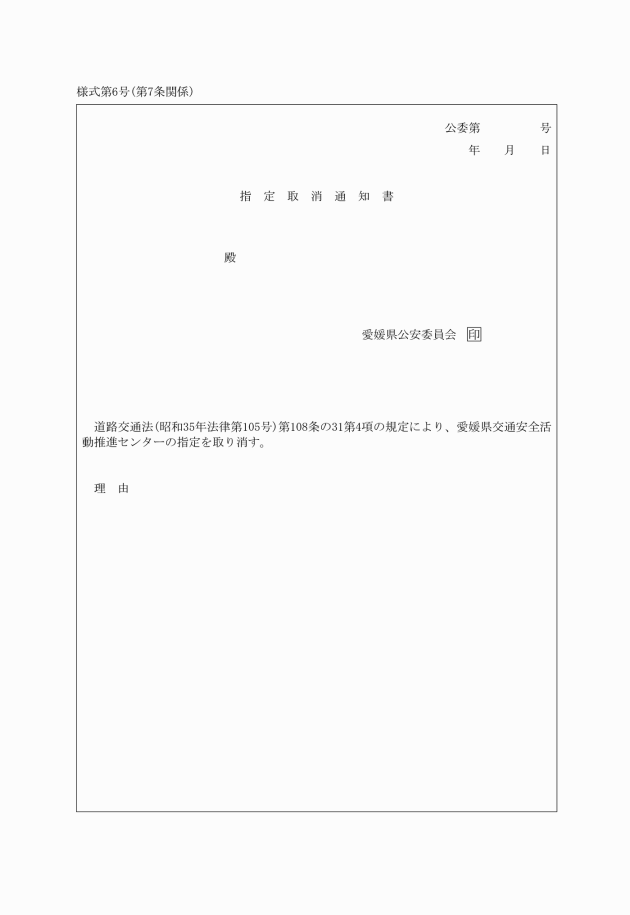 様式第6号(第7条関係)

公委第　　　号
年　月　日

指定取消通知書

殿

愛媛県公安委員会 印

道路交通法(昭和35年法律第105号)第108条の31第4項の規定により、愛媛県交通安全活動推進センターの指定を取り消す。

理由